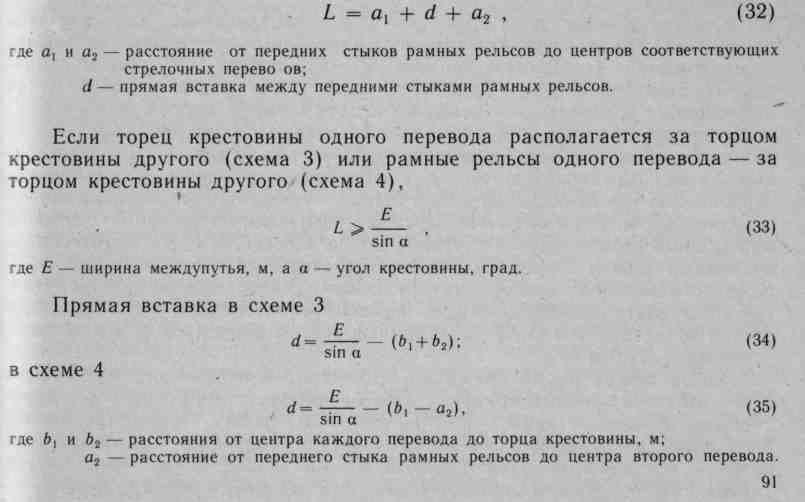 $L = a_1 + d + a_2$ , (32)

где $a_1$ и $a_2$ — расстояние от передних стыков рамных рельсов до центров соответствующих стрелочных перево ов;
$d$ — прямая вставка между передними стыками рамных рельсов.

Если торец крестовины одного перевода располагается за торцом крестовины другого (схема 3) или рамные рельсы одного перевода — за торцом крестовины другого (схема 4),

$L \geqslant \frac{E}{\sin \alpha}$ , (33)

где $E$ — ширина междупутья, м, а $\alpha$ — угол крестовины, град.

Прямая вставка в схеме 3

$d = \frac{E}{\sin \alpha} - (b_1 + b_2)$; (34)

в схеме 4

$d = \frac{E}{\sin \alpha} - (b_1 - a_2)$, (35)

где $b_1$ и $b_2$ — расстояния от центра каждого перевода до торца крестовины, м;
$a_2$ — расстояние от переднего стыка рамных рельсов до центра второго перевода.

91